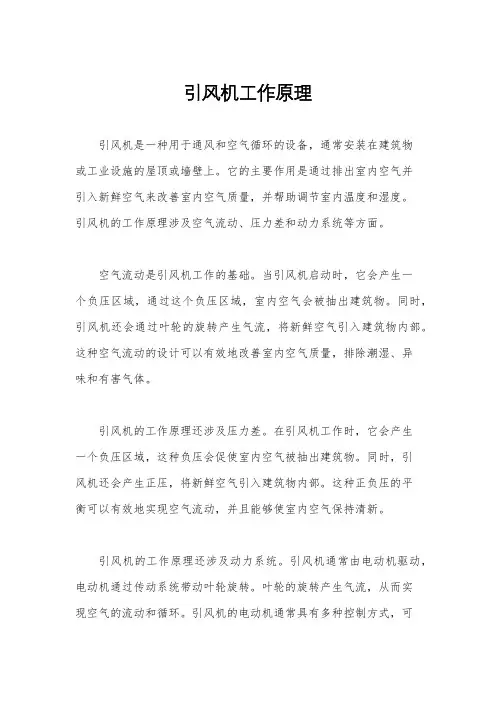 引风机工作原理

引风机是一种用于通风和空气循环的设备，通常安装在建筑物或工业设施的屋顶或墙壁上。它的主要作用是通过排出室内空气并引入新鲜空气来改善室内空气质量，并帮助调节室内温度和湿度。引风机的工作原理涉及空气流动、压力差和动力系统等方面。

空气流动是引风机工作的基础。当引风机启动时，它会产生一个负压区域，通过这个负压区域，室内空气会被抽出建筑物。同时，引风机还会通过叶轮的旋转产生气流，将新鲜空气引入建筑物内部。这种空气流动的设计可以有效地改善室内空气质量，排除潮湿、异味和有害气体。

引风机的工作原理还涉及压力差。在引风机工作时，它会产生一个负压区域，这种负压会促使室内空气被抽出建筑物。同时，引风机还会产生正压，将新鲜空气引入建筑物内部。这种正负压的平衡可以有效地实现空气流动，并且能够使室内空气保持清新。

引风机的工作原理还涉及动力系统。引风机通常由电动机驱动，电动机通过传动系统带动叶轮旋转。叶轮的旋转产生气流，从而实现空气的流动和循环。引风机的电动机通常具有多种控制方式，可